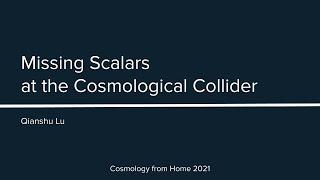 Missing Scalars
at the Cosmological Collider

Qianshu Lu

Cosmology from Home 2021